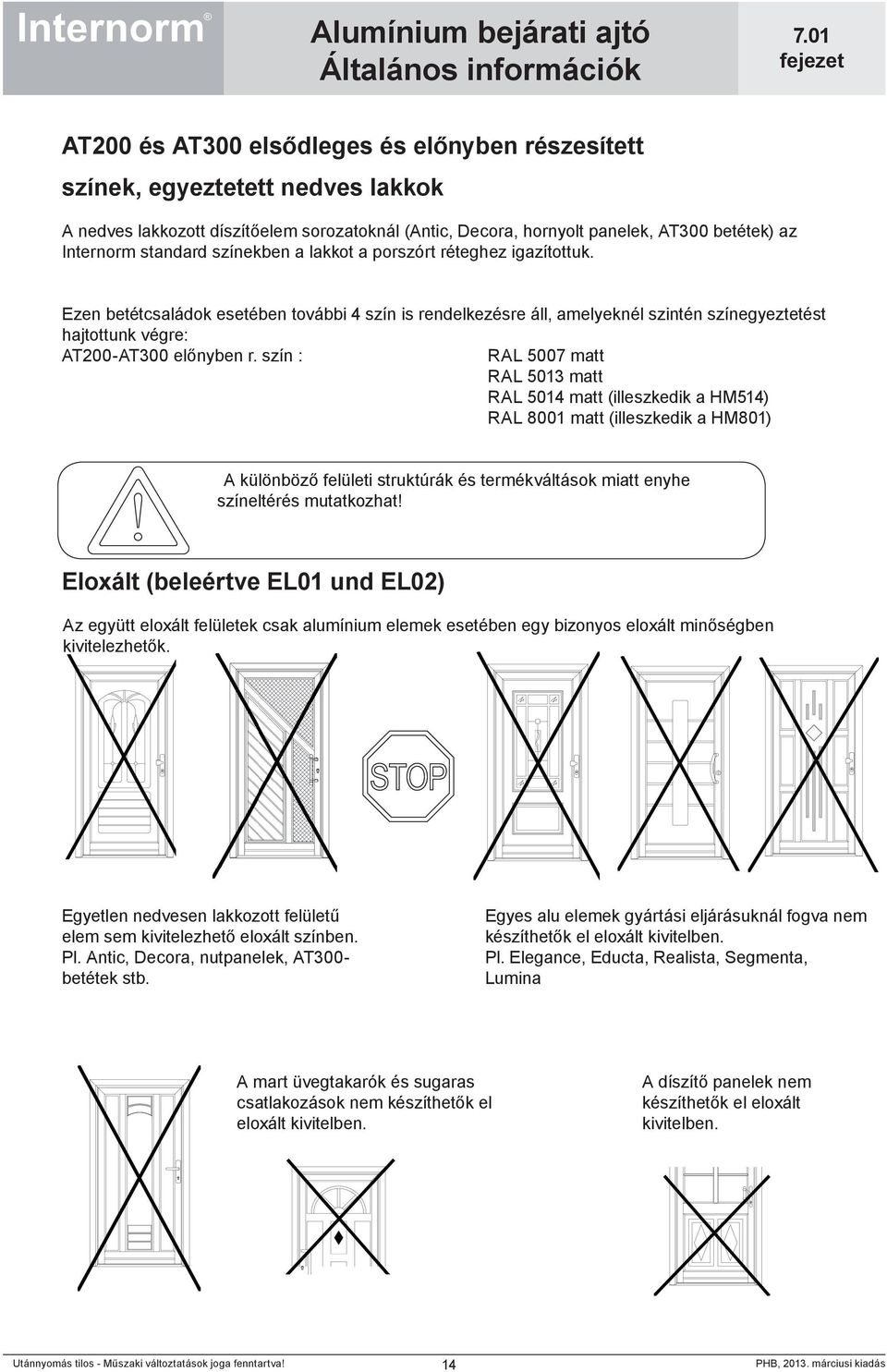 Internorm®

Alumínium bejárati ajtó
Általános információk

7.01
fejezet

AT200 és AT300 elsődleges és előnyben részesített színek, egyeztetett nedves lakkok

A nedves lakkozott díszítőelem sorozatoknál (Antic, Decora, hornyolt panelek, AT300 betétek) az Internorm standard színekben a lakkot a porszórt réteghez igazítottuk.

Ezen betétcsaládok esetében további 4 szín is rendelkezésre áll, amelyeknél szintén színegyeztetést hajtottunk végre:
AT200-AT300 előnyben r. szín : RAL 5007 matt
RAL 5013 matt
RAL 5014 matt (illeszkedik a HM514)
RAL 8001 matt (illeszkedik a HM801)

A különböző felületi struktúrák és termékváltások miatt enyhe színeltérés mutatkozhat!

Eloxált (beleértve EL01 und EL02)

Az együtt eloxált felületek csak alumínium elemek esetében egy bizonyos eloxált minőségben kivitelezhetők.

STOP

Egyetlen nedvesen lakkozott felületű elem sem kivitelezhető eloxált színben. Pl. Antic, Decora, nutpanelek, AT300-betétek stb.

Egyes alu elemek gyártási eljárásuknál fogva nem készíthetők el eloxált kivitelben. Pl. Elegance, Educta, Realista, Segmenta, Lumina

A mart üvegtakarók és sugaras csatlakozások nem készíthetők el eloxált kivitelben.

A díszítő panelek nem készíthetők el eloxált kivitelben.

Utánnyomás tilos - Műszaki változtatások joga fenntartva!
14
PHB, 2013. márciusi kiadás